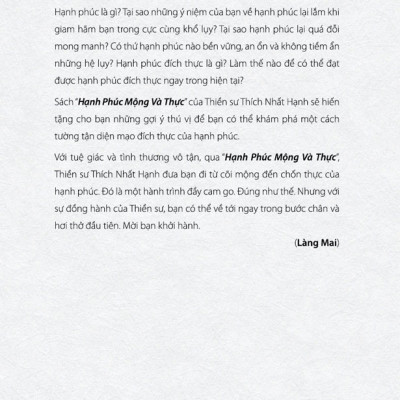 Hạnh phúc là gì? Tại sao những ý niệm của bạn về hạnh phúc lại lắm khi giam hãm bạn trong cực cùng khổ lụy? Tại sao hạnh phúc lại quá đỗi mong manh? Có thứ hạnh phúc nào bền vững, an ổn và không tiềm ẩn những hệ lụy? Hạnh phúc đích thực là gì? Làm thế nào để có thể đạt được hạnh phúc đích thực ngay trong hiện tại?

Sách "Hạnh Phúc Mộng Và Thực" của Thiền sư Thích Nhất Hạnh sẽ hiến tặng cho bạn những gợi ý thú vị để bạn có thể khám phá một cách tường tận diện mạo đích thực của hạnh phúc.

Với tuệ giác và tình thương vô tận, qua "Hạnh Phúc Mộng Và Thực", Thiền sư Thích Nhất Hạnh đưa bạn đi từ cõi mộng đến chốn thực của hạnh phúc. Đó là một hành trình đầy cam go. Đúng như thế. Nhưng với sự đồng hành của Thiền sư, bạn có thể về tới ngay trong bước chân và hơi thở đầu tiên. Mời bạn khởi hành.

(Làng Mai)